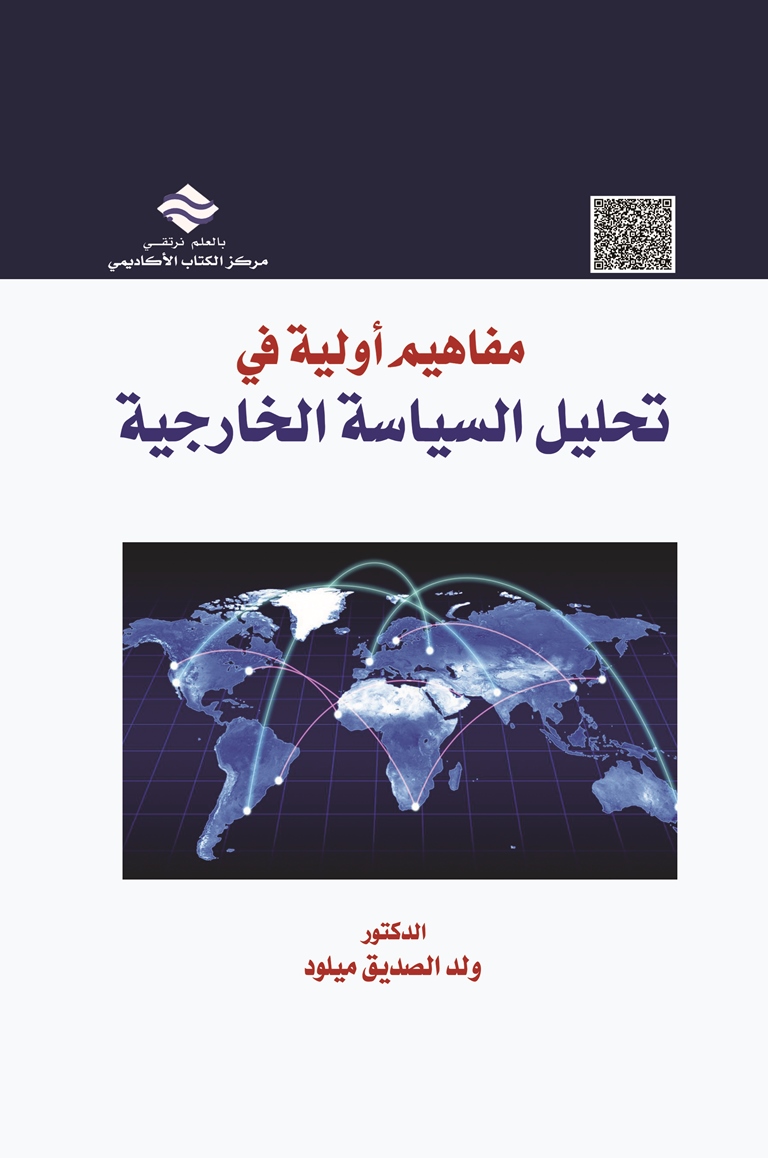 بالعلم نرتقي
مركز الكتاب الأكاديمي

مفاهيم أولية في
تحليل السياسة الخارجية

الدكتور
ولد الصديق ميلود